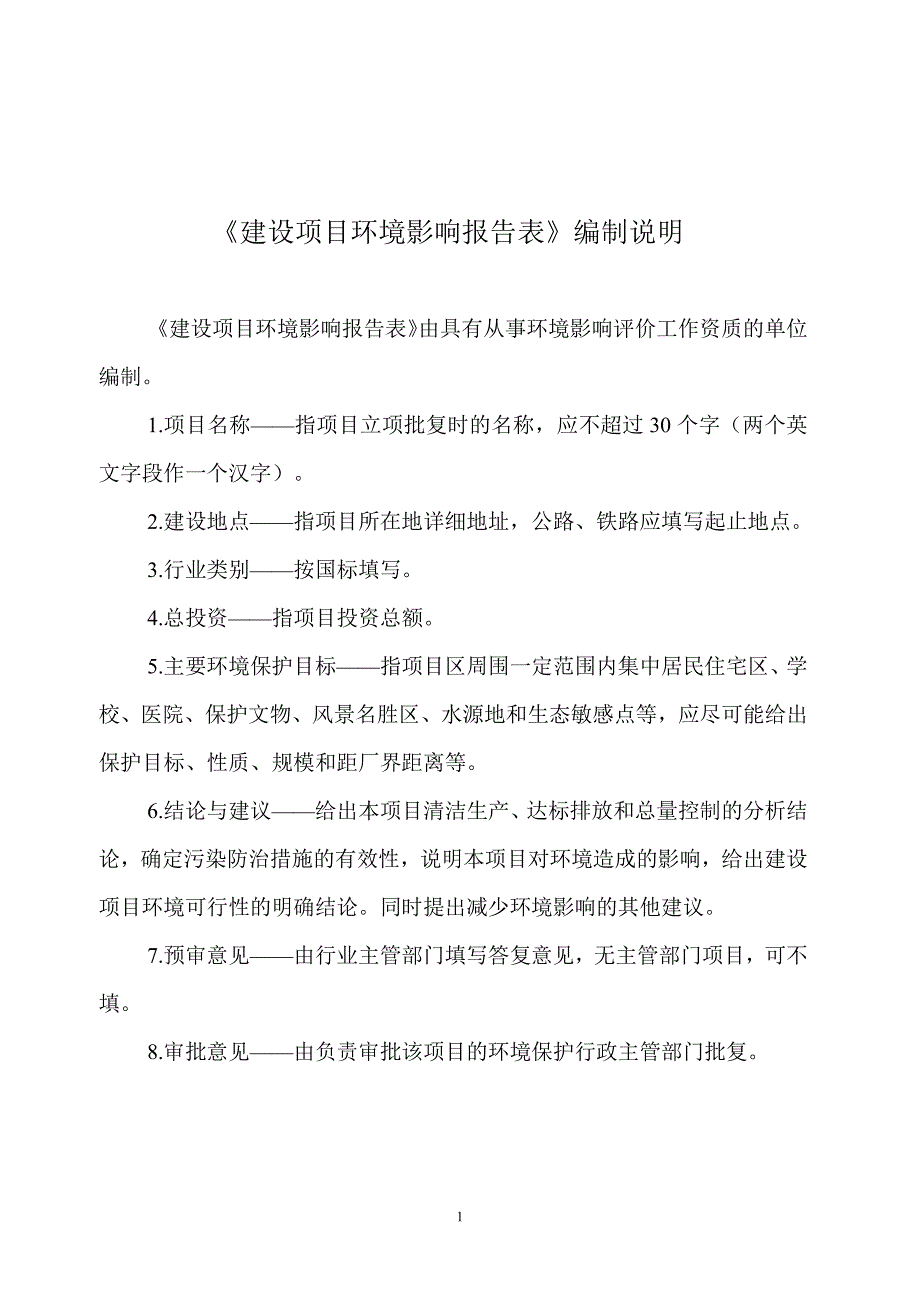 《建设项目环境影响报告表》编制说明

《建设项目环境影响报告表》由具有从事环境影响评价工作资质的单位编制。

1.项目名称——指项目立项批复时的名称，应不超过 30 个字（两个英文字段作一个汉字）。

2.建设地点——指项目所在地详细地址，公路、铁路应填写起止地点。

3.行业类别——按国标填写。

4.总投资——指项目投资总额。

5.主要环境保护目标——指项目区周围一定范围内集中居民住宅区、学校、医院、保护文物、风景名胜区、水源地和生态敏感点等，应尽可能给出保护目标、性质、规模和距厂界距离等。

6.结论与建议——给出本项目清洁生产、达标排放和总量控制的分析结论，确定污染防治措施的有效性，说明本项目对环境造成的影响，给出建设项目环境可行性的明确结论。同时提出减少环境影响的其他建议。

7.预审意见——由行业主管部门填写答复意见，无主管部门项目，可不填。

8.审批意见——由负责审批该项目的环境保护行政主管部门批复。

1